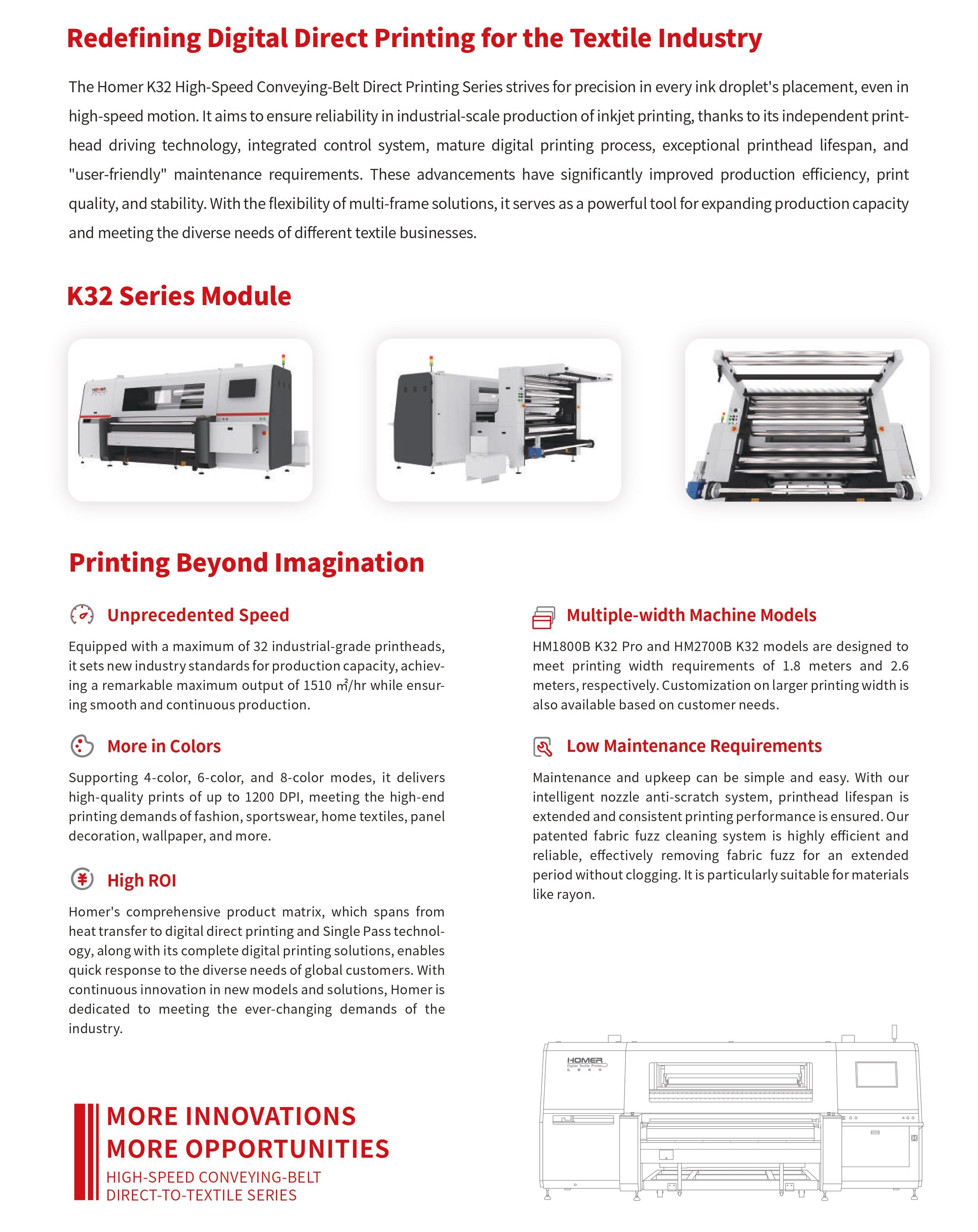 Redefining Digital Direct Printing for the Textile Industry

The Homer K32 High-Speed Conveying-Belt Direct Printing Series strives for precision in every ink droplet's placement, even in high-speed motion. It aims to ensure reliability in industrial-scale production of inkjet printing, thanks to its independent printhead driving technology, integrated control system, mature digital printing process, exceptional printhead lifespan, and "user-friendly" maintenance requirements. These advancements have significantly improved production efficiency, print quality, and stability. With the flexibility of multi-frame solutions, it serves as a powerful tool for expanding production capacity and meeting the diverse needs of different textile businesses.

K32 Series Module

Printing Beyond Imagination

Unprecedented Speed

Equipped with a maximum of 32 industrial-grade printheads, it sets new industry standards for production capacity, achieving a remarkable maximum output of 1510 ㎡/hr while ensuring smooth and continuous production.

More in Colors

Supporting 4-color, 6-color, and 8-color modes, it delivers high-quality prints of up to 1200 DPI, meeting the high-end printing demands of fashion, sportswear, home textiles, panel decoration, wallpaper, and more.

High ROI

Homer's comprehensive product matrix, which spans from heat transfer to digital direct printing and Single Pass technology, along with its complete digital printing solutions, enables quick response to the diverse needs of global customers. With continuous innovation in new models and solutions, Homer is dedicated to meeting the ever-changing demands of the industry.

Multiple-width Machine Models

HM1800B K32 Pro and HM2700B K32 models are designed to meet printing width requirements of 1.8 meters and 2.6 meters, respectively. Customization on larger printing width is also available based on customer needs.

Low Maintenance Requirements

Maintenance and upkeep can be simple and easy. With our intelligent nozzle anti-scratch system, printhead lifespan is extended and consistent printing performance is ensured. Our patented fabric fuzz cleaning system is highly efficient and reliable, effectively removing fabric fuzz for an extended period without clogging. It is particularly suitable for materials like rayon.

MORE INNOVATIONS
MORE OPPORTUNITIES
HIGH-SPEED CONVEYING-BELT
DIRECT-TO-TEXTILE SERIES

HOMER
Digital Textile Printer